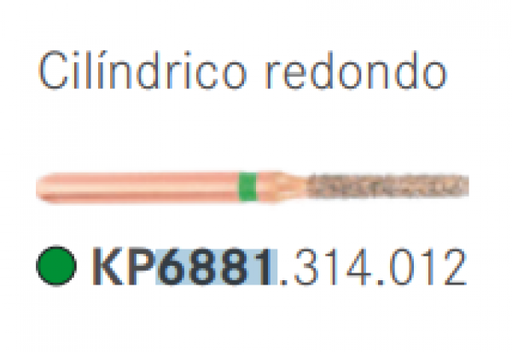 Cilíndrico redondo

KP6881.314.012